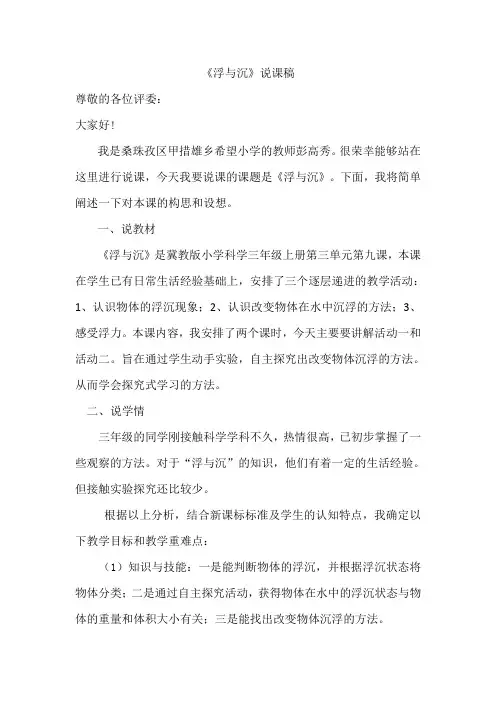 《浮与沉》说课稿

尊敬的各位评委：

大家好！

我是桑珠孜区甲措雄乡希望小学的教师彭高秀。很荣幸能够站在这里进行说课，今天我要说课的课题是《浮与沉》。下面，我将简单阐述一下对本课的构思和设想。

一、说教材

《浮与沉》是冀教版小学科学三年级上册第三单元第九课，本课在学生已有日常生活经验基础上，安排了三个逐层递进的教学活动：1、认识物体的浮沉现象；2、认识改变物体在水中沉浮的方法；3、感受浮力。本课内容，我安排了两个课时，今天主要要讲解活动一和活动二。旨在通过学生动手实验，自主探究出改变物体沉浮的方法。从而学会探究式学习的方法。

二、说学情

三年级的同学刚接触科学学科不久，热情很高，已初步掌握了一些观察的方法。对于“浮与沉”的知识，他们有着一定的生活经验。但接触实验探究还比较少。

根据以上分析，结合新课标标准及学生的认知特点，我确定以下教学目标和教学重难点：

（1）知识与技能：一是能判断物体的浮沉，并根据浮沉状态将物体分类；二是通过自主探究活动，获得物体在水中的浮沉状态与物体的重量和体积大小有关；三是能找出改变物体沉浮的方法。